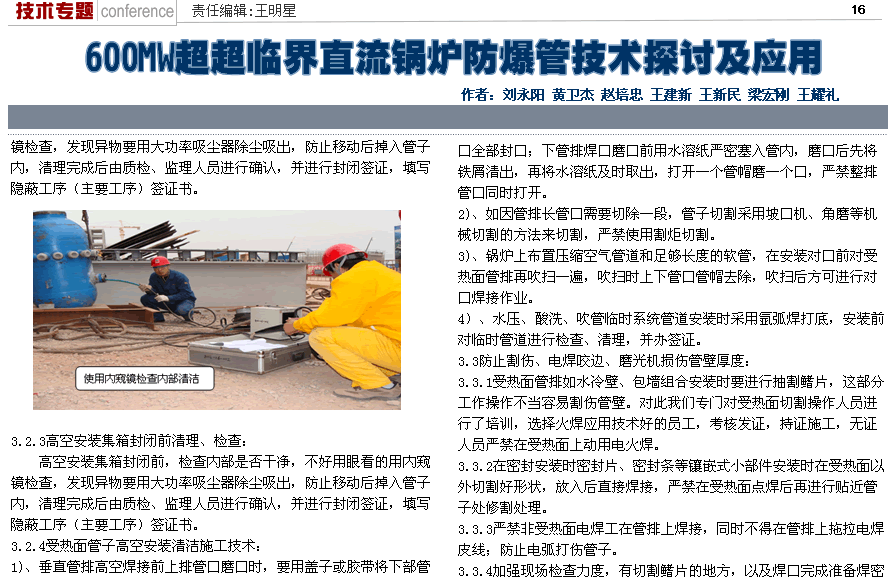 技术专题 conference 责任编辑：王明星 16

600MW超超临界直流锅炉防爆管技术探讨及应用

作者：刘永阳 黄卫杰 赵培忠 王建新 王新民 梁宏刚 王耀礼

镜检查，发现异物要用大功率吸尘器除尘吸出，防止移动后掉入管子内，清理完成后由质检、监理人员进行确认，并进行封闭签证，填写隐蔽工序（主要工序）签证书。

使用内窥镜检查内部清洁

3.2.3高空安装集箱封闭前清理、检查：

高空安装集箱封闭前，检查内部是否干净，不好用眼看的用内窥镜检查，发现异物要用大功率吸尘器除尘吸出，防止移动后掉入管子内，清理完成后由质检、监理人员进行确认，并进行封闭签证，填写隐蔽工序（主要工序）签证书。

3.2.4受热面管子高空安装清洁施工技术：

1）、垂直管排高空焊接前上排管口磨口时，要用盖子或胶带将下部管口全部封口；下管排焊口磨口前用水溶纸严密塞入管内，磨口后先将铁屑清出，再将水溶纸及时取出，打开一个管帽磨一个口，严禁整排管口同时打开。

2）、如因管排长管口需要切除一段，管子切割采用坡口机、角磨等机械切割的方法来切割，严禁使用割炬切割。

3）、锅炉上布置压缩空气管道和足够长度的软管，在安装对口前对受热面管排再吹扫一遍，吹扫时上下管口管帽去除，吹扫后方可进行对口焊接作业。

4）、水压、酸洗、吹管临时系统管道安装时采用氩弧焊打底，安装前对临时管道进行检查、清理，并办签证。

3.3防止割伤、电焊咬边、磨光机损伤管壁厚度：

3.3.1受热面管排如水冷壁、包墙组合安装时要进行抽割鳍片，这部分工作操作不当容易割伤管壁。对此我们专门对受热面切割操作人员进行了培训，选择火焊应用技术好的员工，考核发证，持证施工，无证人员严禁在受热面上动用电火焊。

3.3.2在密封安装时密封片、密封条等镶嵌式小部件安装时在受热面以外切割好形状，放入后直接焊接，严禁在受热面点焊后再进行贴近管子处修割处理。

3.3.3严禁非受热面电焊工在管排上焊接，同时不得在管排上拖拉电焊皮线；防止电弧打伤管子。

3.3.4加强现场检查力度，有切割鳍片的地方，以及焊口完成准备焊密